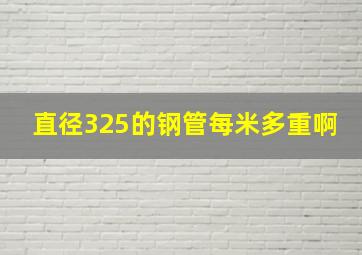 直径325的钢管每米多重啊